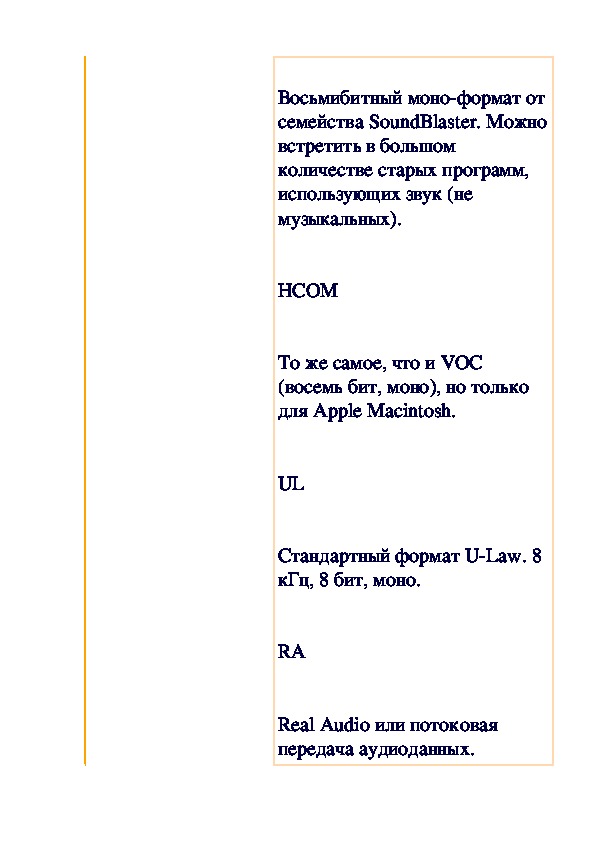 Восьмибитный моно-формат от семейства SoundBlaster. Можно встретить в большом количестве старых программ, использующих звук (не музыкальных).

HCOM

То же самое, что и VOC (восемь бит, моно), но только для Apple Macintosh.

UL

Стандартный формат U-Law. 8 кГц, 8 бит, моно.

RA

Real Audio или потоковая передача аудиоданных.